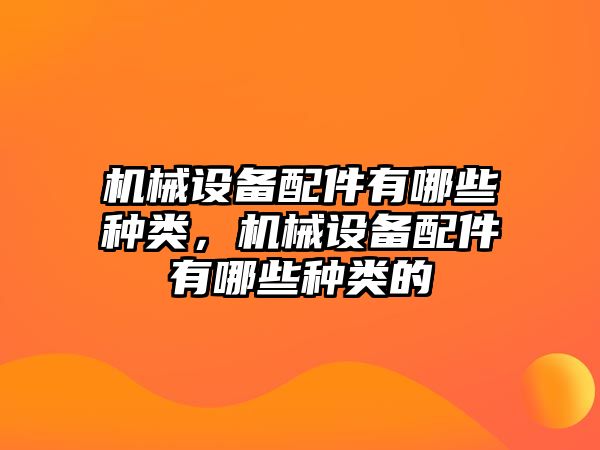 机械设备配件有哪些种类，机械设备配件有哪些种类的